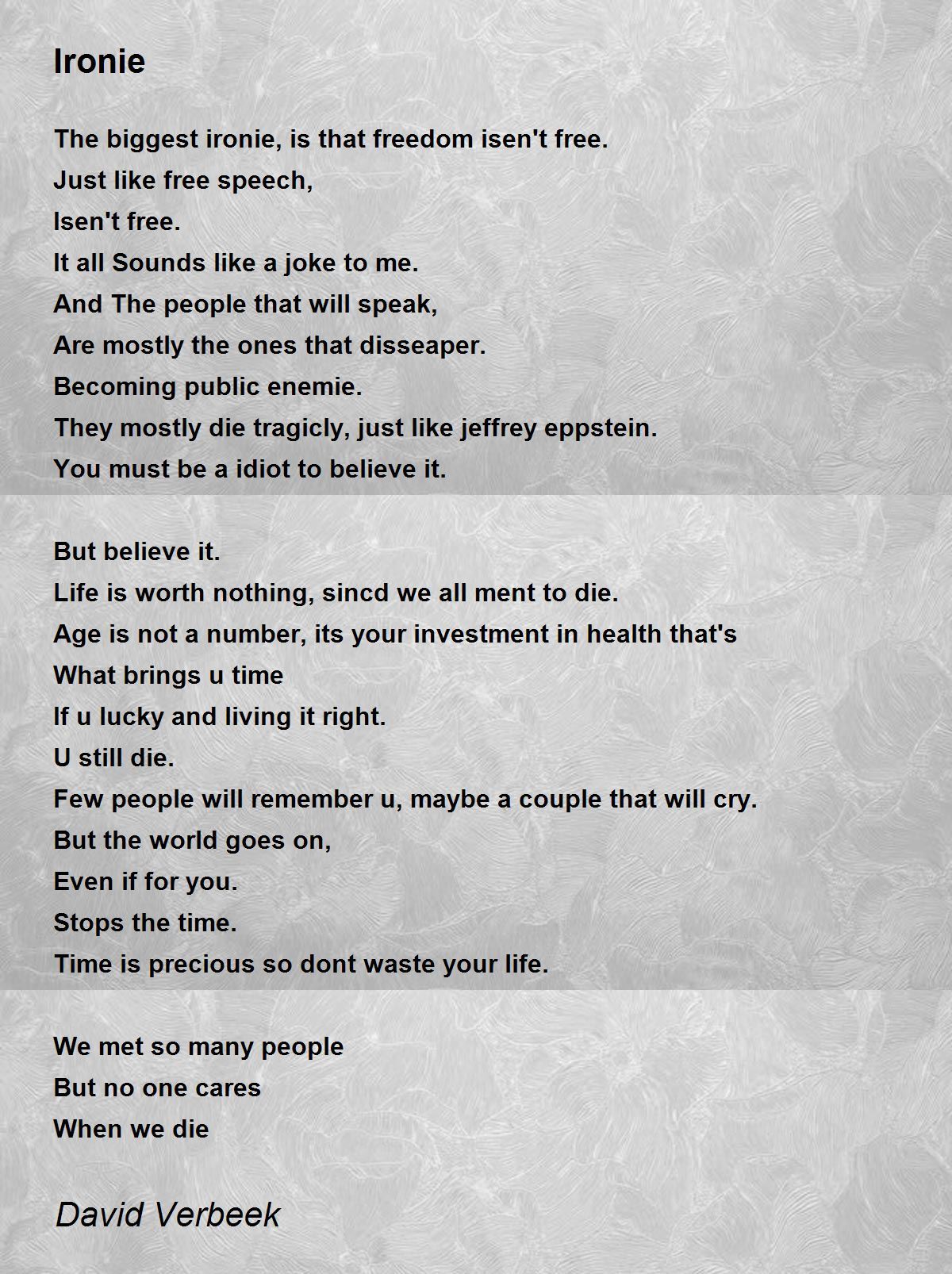 Ironie

The biggest ironie, is that freedom isen't free.
Just like free speech,
Isen't free.
It all Sounds like a joke to me.
And The people that will speak,
Are mostly the ones that disseaper.
Becoming public enemie.
They mostly die tragicly, just like jeffrey eppstein.
You must be a idiot to believe it.

But believe it.
Life is worth nothing, sincd we all ment to die.
Age is not a number, its your investment in health that's
What brings u time
If u lucky and living it right.
U still die.
Few people will remember u, maybe a couple that will cry.
But the world goes on,
Even if for you.
Stops the time.
Time is precious so dont waste your life.

We met so many people
But no one cares
When we die

David Verbeek